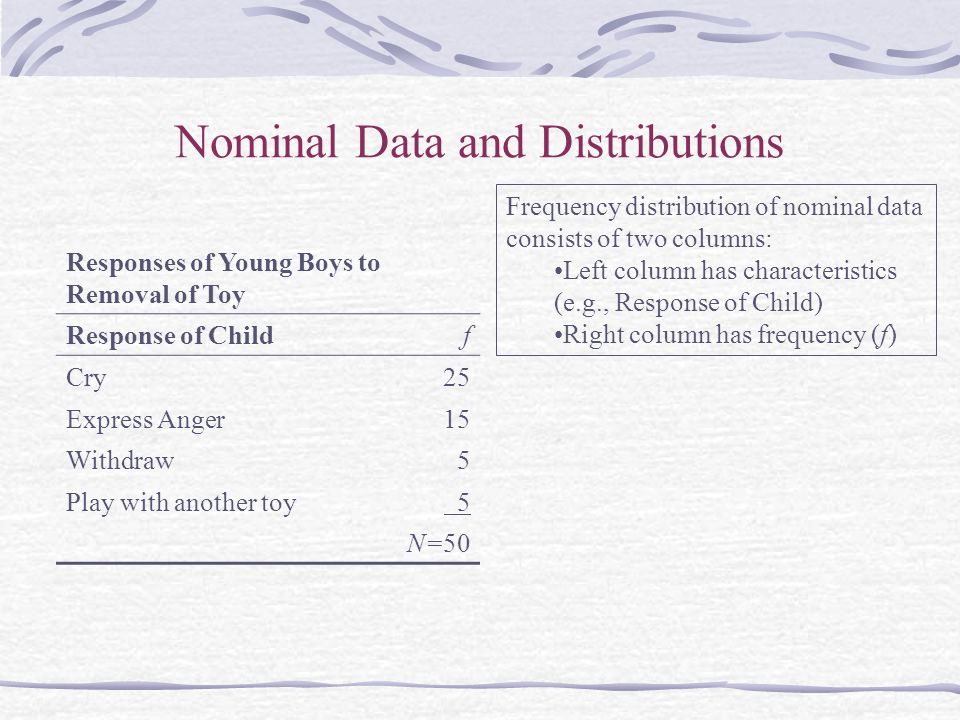 Nominal Data and Distributions

Responses of Young Boys to Removal of Toy

| Response of Child | f |
|---|---|
| Cry | 25 |
| Express Anger | 15 |
| Withdraw | 5 |
| Play with another toy | 5 |
|  | N=50 |

Frequency distribution of nominal data consists of two columns:

• Left column has characteristics (e.g., Response of Child)
• Right column has frequency (f)